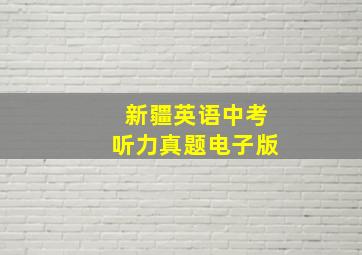 新疆英语中考
听力真题电子版